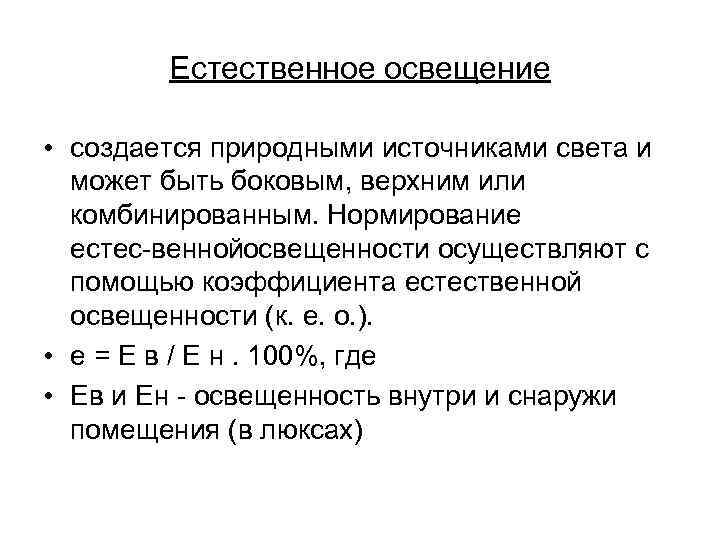 Естественное освещение

• создается природными источниками света и может быть боковым, верхним или комбинированным. Нормирование естес-веннойосвещенности осуществляют с помощью коэффициента естественной освещенности (к. е. о.).

• е = Е в / Е н . 100%, где

• Ев и Ен - освещенность внутри и снаружи помещения (в люксах)